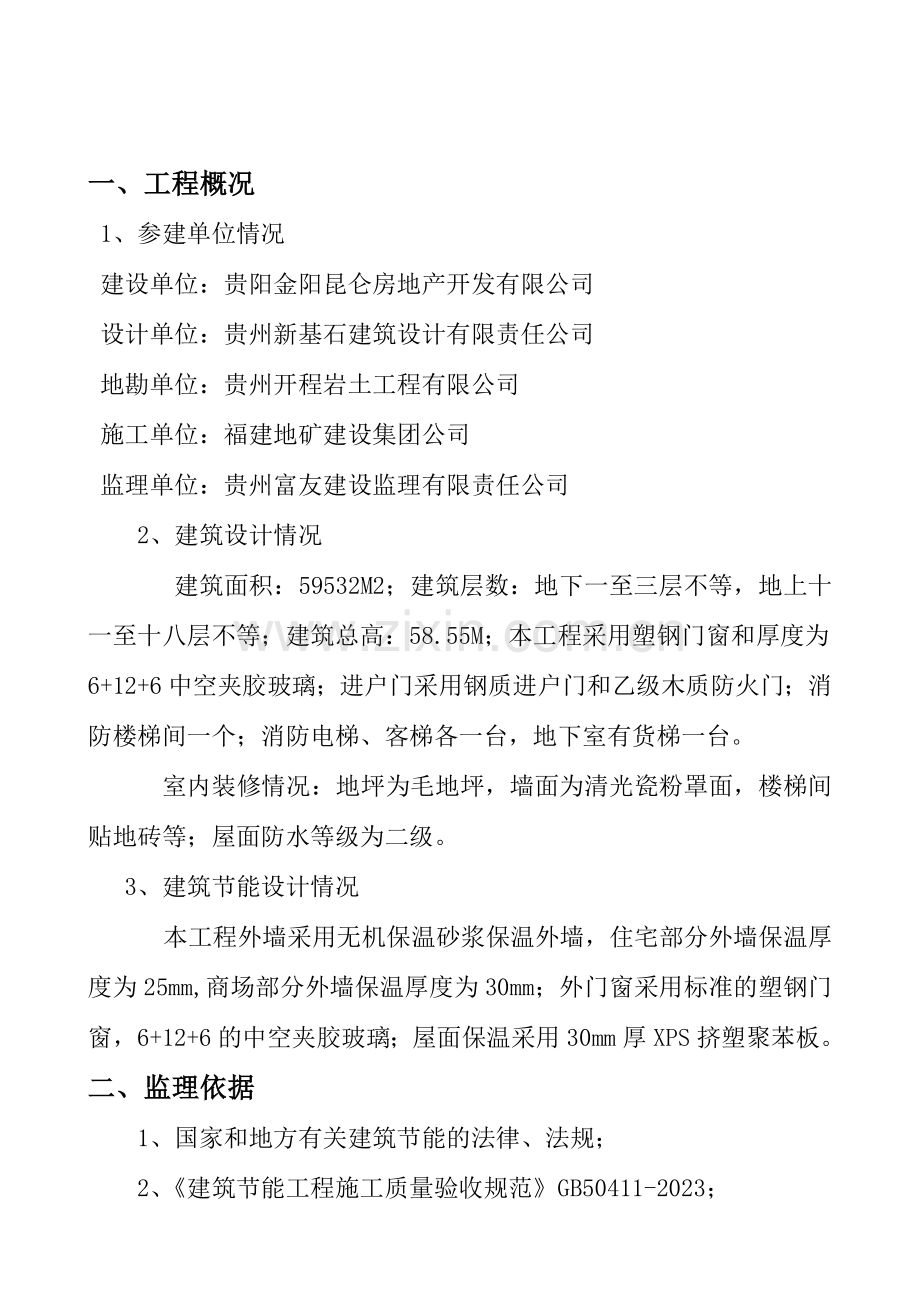 一、工程概况

1、参建单位情况

建设单位：贵阳金阳昆仑房地产开发有限公司

设计单位：贵州新基石建筑设计有限责任公司

地勘单位：贵州开程岩土工程有限公司

施工单位：福建地矿建设集团公司

监理单位：贵州富友建设监理有限责任公司

2、建筑设计情况

建筑面积：59532M2；建筑层数：地下一至三层不等，地上十一至十八层不等；建筑总高：58.55M；本工程采用塑钢门窗和厚度为6+12+6中空夹胶玻璃；进户门采用钢质进户门和乙级木质防火门；消防楼梯间一个；消防电梯、客梯各一台，地下室有货梯一台。

室内装修情况：地坪为毛地坪，墙面为清光瓷粉罩面，楼梯间贴地砖等；屋面防水等级为二级。

3、建筑节能设计情况

本工程外墙采用无机保温砂浆保温外墙，住宅部分外墙保温厚度为25mm,商场部分外墙保温厚度为30mm；外门窗采用标准的塑钢门窗，6+12+6的中空夹胶玻璃；屋面保温采用30mm厚XPS挤塑聚苯板。

二、监理依据

1、国家和地方有关建筑节能的法律、法规；

2、《建筑节能工程施工质量验收规范》GB50411-2023；

www.zixin.com.cn